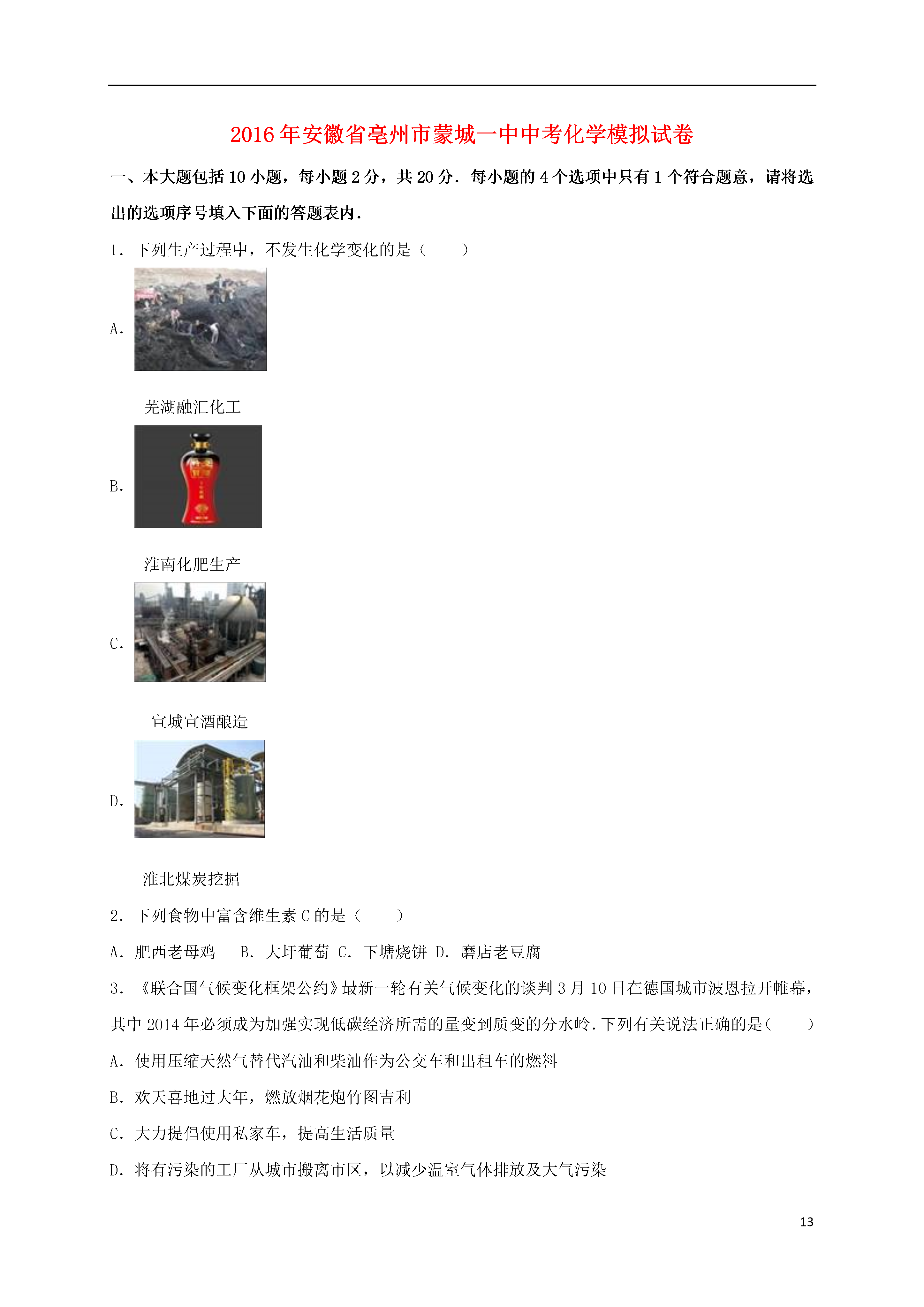 2016年安徽省亳州市蒙城一中中考化学模拟试卷

一、本大题包括10小题，每小题2分，共20分．每小题的4个选项中只有1个符合题意，请将选出的选项序号填入下面的答题表内．

1．下列生产过程中，不发生化学变化的是（　　）

A.

芜湖融汇化工

B.

淮南化肥生产

C.

宣城宣酒酿造

D.

淮北煤炭挖掘

2．下列食物中富含维生素C的是（　　）

A．肥西老母鸡　　B．大圩葡萄 C．下塘烧饼 D．磨店老豆腐

3．《联合国气候变化框架公约》最新一轮有关气候变化的谈判3月10日在德国城市波恩拉开帷幕，其中2014年必须成为加强实现低碳经济所需的量变到质变的分水岭．下列有关说法正确的是（　　）

A．使用压缩天然气替代汽油和柴油作为公交车和出租车的燃料

B．欢天喜地过大年，燃放烟花炮竹图吉利

C．大力提倡使用私家车，提高生活质量

D．将有污染的工厂从城市搬离市区，以减少温室气体排放及大气污染

13